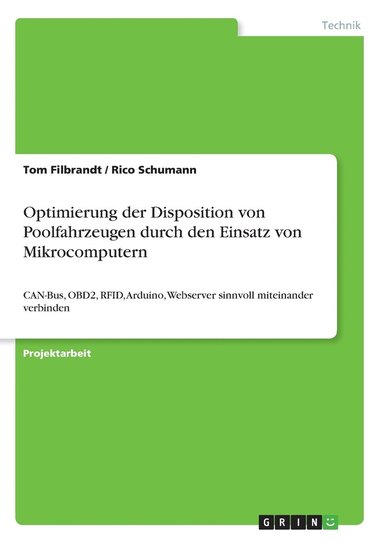 Technik

Tom Filbrandt / Rico Schumann

Optimierung der Disposition von Poolfahrzeugen durch den Einsatz von Mikrocomputern

CAN-Bus, OBD2, RFID, Arduino, Webserver sinnvoll miteinander verbinden

Projektarbeit

GRIN